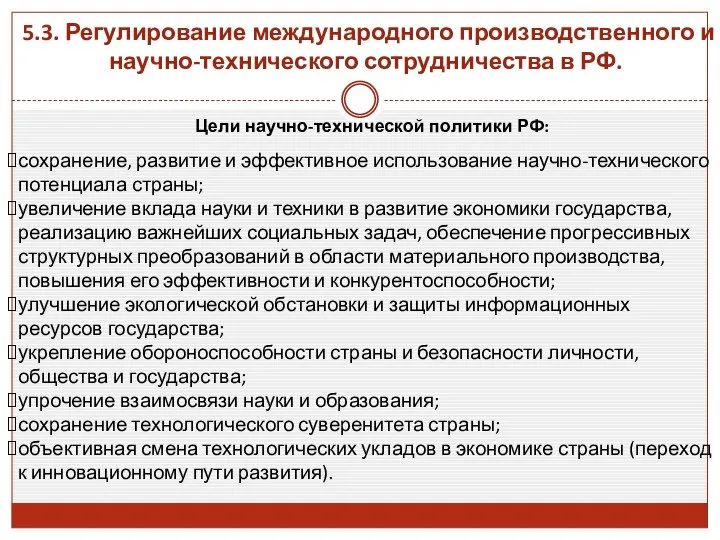 5.3. Регулирование международного производственного и научно-технического сотрудничества в РФ.

Цели научно-технической политики РФ:

сохранение, развитие и эффективное использование научно-технического потенциала страны;

увеличение вклада науки и техники в развитие экономики государства, реализацию важнейших социальных задач, обеспечение прогрессивных структурных преобразований в области материального производства, повышения его эффективности и конкурентоспособности;

улучшение экологической обстановки и защиты информационных ресурсов государства;

укрепление обороноспособности страны и безопасности личности, общества и государства;

упрочение взаимосвязи науки и образования;

сохранение технологического суверенитета страны;

объективная смена технологических укладов в экономике страны (переход к инновационному пути развития).